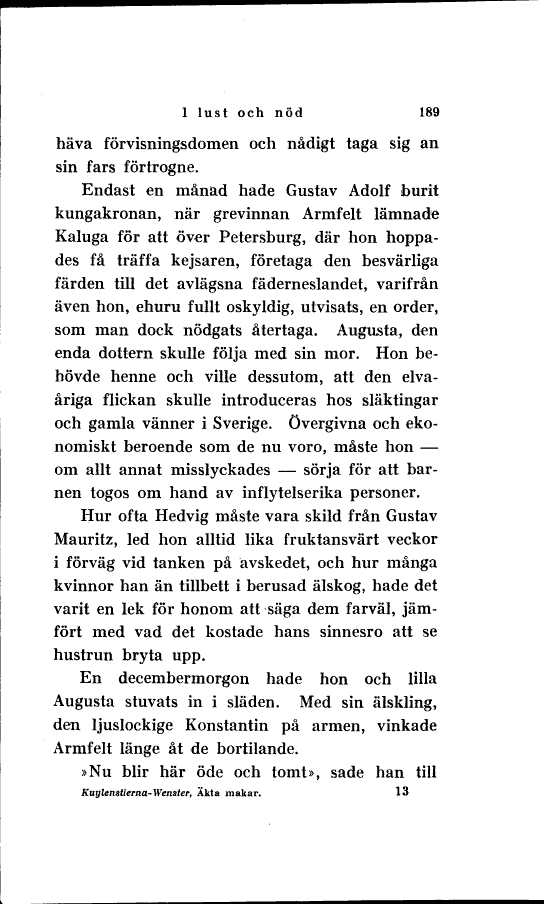 I lust och nöd 189

häva förvisningsdomen och nådigt taga sig an sin fars förtrogne.

Endast en månad hade Gustav Adolf burit kungakronan, när grevinnan Armfelt lämnade Kaluga för att över Petersburg, där hon hoppades få träffa kejsaren, företaga den besvärliga färden till det avlägsna fäderneslandet, varifrån även hon, ehuru fullt oskyldig, utvisats, en order, som man dock nödgats återtaga. Augusta, den enda dottern skulle följa med sin mor. Hon behövde henne och ville dessutom, att den elvaåriga flickan skulle introduceras hos släktingar och gamla vänner i Sverige. Övergivna och ekonomiskt beroende som de nu voro, måste hon — om allt annat misslyckades — sörja för att barnen togos om hand av inflytelserika personer.

Hur ofta Hedvig måste vara skild från Gustav Mauritz, led hon alltid lika fruktansvärt veckor i förväg vid tanken på avskedet, och hur många kvinnor han än tillbett i berusad älskog, hade det varit en lek för honom att säga dem farväl, jämfört med vad det kostade hans sinnesro att se hustrun bryta upp.

En decembermorgon hade hon och lilla Augusta stuvats in i släden. Med sin älskling, den ljuslockige Konstantin på armen, vinkade Armfelt länge åt de bortilande.

»Nu blir här öde och tomt», sade han till

Kuylenstierna-Wenster, Äkta makar. 13